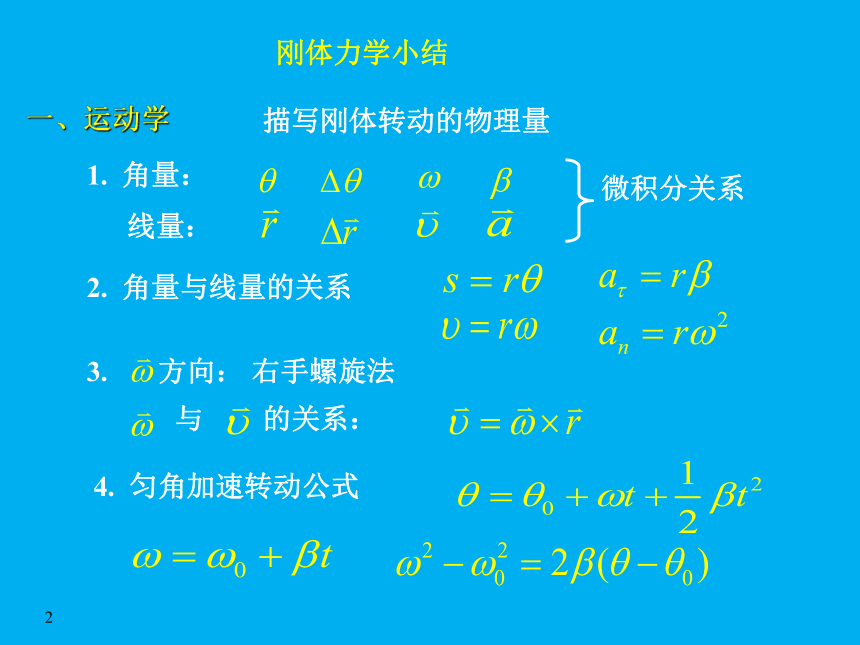 刚体力学小结

一、运动学　　描写刚体转动的物理量

1. 角量：　$\theta$　$\Delta\theta$　$\omega$　$\beta$

线量：　$\vec{r}$　$\Delta\vec{r}$　$\vec{\upsilon}$　$\vec{a}$

微积分关系

2. 角量与线量的关系　$s = r\theta$　$a_\tau = r\beta$

$\upsilon = r\omega$　$a_n = r\omega^2$

3. $\vec{\omega}$ 方向： 右手螺旋法

$\vec{\omega}$ 与 $\vec{\upsilon}$ 的关系：　$\vec{\upsilon} = \vec{\omega} \times \vec{r}$

4. 匀角加速转动公式　$\theta = \theta_0 + \omega t + \frac{1}{2}\beta t^2$

$\omega = \omega_0 + \beta t$　$\omega^2 - \omega_0^2 = 2\beta(\theta - \theta_0)$

2